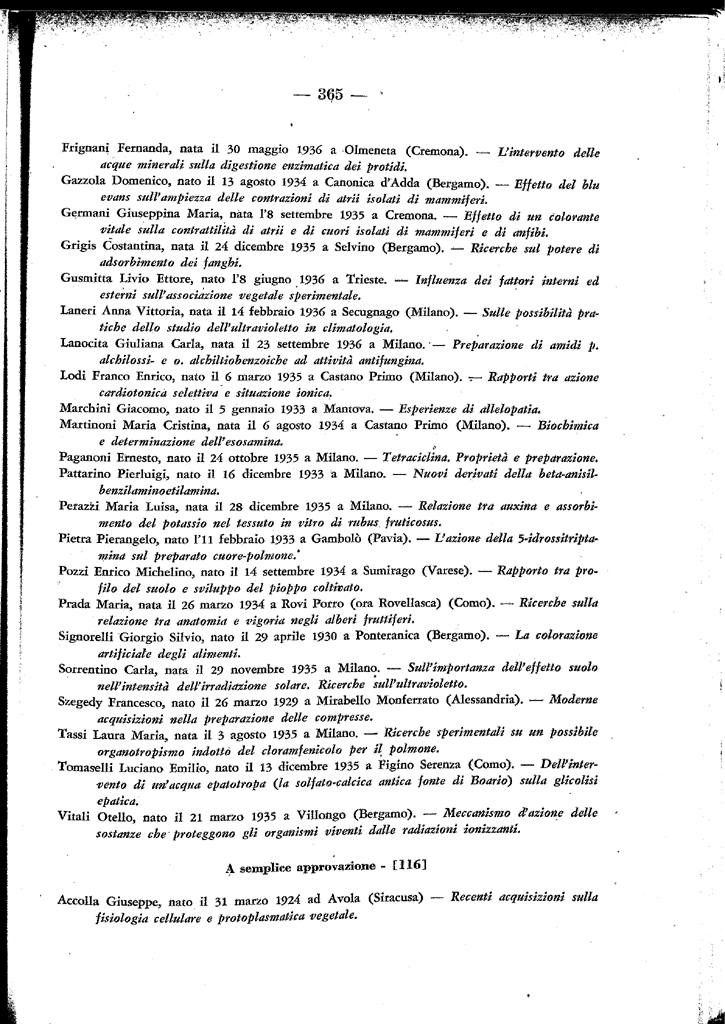 — 365 —

Frignani Fernanda, nata il 30 maggio 1936 a Olmeneta (Cremona). — L'intervento delle acque minerali sulla digestione enzimatica dei protidi.

Gazzola Domenico, nato il 13 agosto 1934 a Canonica d'Adda (Bergamo). — Effetto del blu evans sull'ampiezza delle contrazioni di atrii isolati di mammiferi.

Germani Giuseppina Maria, nata l'8 settembre 1935 a Cremona. — Effetto di un colorante vitale sulla contrattilità di atrii e di cuori isolati di mammiferi e di anfibi.

Grigis Costantina, nata il 24 dicembre 1935 a Selvino (Bergamo). — Ricerche sul potere di adsorbimento dei fanghi.

Gusmitta Livio Ettore, nato l'8 giugno 1936 a Trieste. — Influenza dei fattori interni ed esterni sull'associazione vegetale sperimentale.

Laneri Anna Vittoria, nata il 14 febbraio 1936 a Secugnago (Milano). — Sulle possibilità pratiche dello studio dell'ultravioletto in climatologia.

Lanocita Giuliana Carla, nata il 23 settembre 1936 a Milano. — Preparazione di amidi p. alchilossi- e o. alchiltiobenzoiche ad attività antifungina.

Lodi Franco Enrico, nato il 6 marzo 1935 a Castano Primo (Milano). — Rapporti tra azione cardiotonica selettiva e situazione ionica.

Marchini Giacomo, nato il 5 gennaio 1933 a Mantova. — Esperienze di allelopatia.

Martinoni Maria Cristina, nata il 6 agosto 1934 a Castano Primo (Milano). — Biochimica e determinazione dell'esosamina.

Paganoni Ernesto, nato il 24 ottobre 1935 a Milano. — Tetraciclina. Proprietà e preparazione.

Pattarino Pierluigi, nato il 16 dicembre 1933 a Milano. — Nuovi derivati della beta-anisilbenzilaminoetilamina.

Perazzi Maria Luisa, nata il 28 dicembre 1935 a Milano. — Relazione tra auxina e assorbimento del potassio nel tessuto in vitro di rubus fruticosus.

Pietra Pierangelo, nato l'11 febbraio 1933 a Gambolò (Pavia). — L'azione della 5-idrossitriptamina sul preparato cuore-polmone.

Pozzi Enrico Michelino, nato il 14 settembre 1934 a Sumirago (Varese). — Rapporto tra profilo del suolo e sviluppo del pioppo coltivato.

Prada Maria, nata il 26 marzo 1934 a Rovi Porro (ora Rovellasca) (Como). — Ricerche sulla relazione tra anatomia e vigoria negli alberi fruttiferi.

Signorelli Giorgio Silvio, nato il 29 aprile 1930 a Ponteranica (Bergamo). — La colorazione artificiale degli alimenti.

Sorrentino Carla, nata il 29 novembre 1935 a Milano. — Sull'importanza dell'effetto suolo nell'intensità dell'irradiazione solare. Ricerche sull'ultravioletto.

Szegedy Francesco, nato il 26 marzo 1929 a Mirabello Monferrato (Alessandria). — Moderne acquisizioni nella preparazione delle compresse.

Tassi Laura Maria, nata il 3 agosto 1935 a Milano. — Ricerche sperimentali su un possibile organotropismo indotto del cloramfenicolo per il polmone.

Tomaselli Luciano Emilio, nato il 13 dicembre 1935 a Figino Serenza (Como). — Dell'intervento di un'acqua epatotropa (la solfato-calcica antica fonte di Boario) sulla glicolisi epatica.

Vitali Otello, nato il 21 marzo 1935 a Villongo (Bergamo). — Meccanismo d'azione delle sostanze che proteggono gli organismi viventi dalle radiazioni ionizzanti.

A semplice approvazione - [116]

Accolla Giuseppe, nato il 31 marzo 1924 ad Avola (Siracusa) — Recenti acquisizioni sulla fisiologia cellulare e protoplasmatica vegetale.